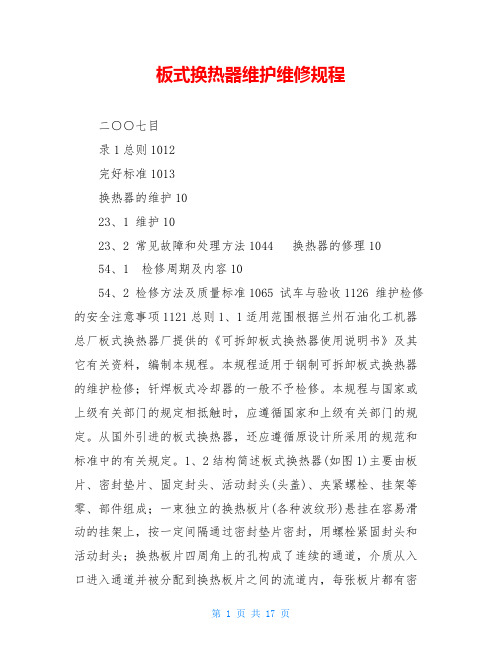 板式换热器维护维修规程

二〇〇七目

录 1 总则 1012

完好标准 1013

换热器的维护 10

23、1 维护 10

23、2 常见故障和处理方法 1044　　换热器的修理 10

54、1　检修周期及内容 10

54、2 检修方法及质量标准 1065 试车与验收 1126 维护检修的安全注意事项 1121 总则 1、1 适用范围根据兰州石油化工机器总厂板式换热器厂提供的《可拆卸板式换热器使用说明书》及其它有关资料，编制本规程。本规程适用于钢制可拆卸板式换热器的维护检修；钎焊板式冷却器的一般不予检修。本规程与国家或上级有关部门的规定相抵触时，应遵循国家和上级有关部门的规定。从国外引进的板式换热器，还应遵循原设计所采用的规范和标准中的有关规定。1、2 结构简述板式换热器(如图 1)主要由板片、密封垫片、固定封头、活动封头(头盖)、夹紧螺栓、挂架等零、部件组成；一束独立的换热板片(各种波纹形)悬挂在容易滑动的挂架上，按一定间隔通过密封垫片密封，用螺栓紧固封头和活动封头；换热板片四周角上的孔构成了连续的通道，介质从入口进入通道并被分配到换热板片之间的流道内，每张板片都有密

第 1 页 共 17 页